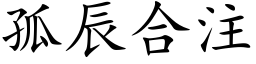 孤辰合注